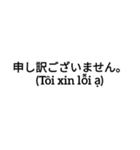 申し訳ございません。
(Tôi xin lỗi ạ)